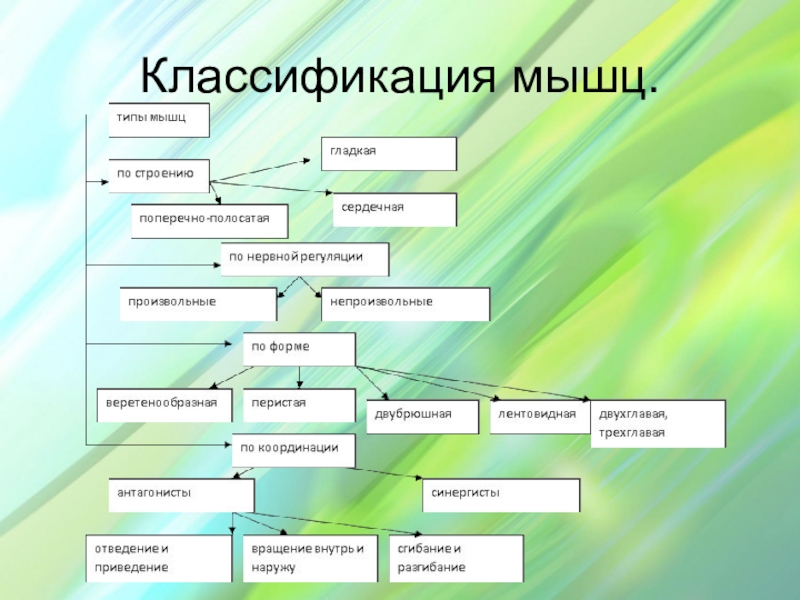 Классификация мышц.

типы мышц

по строению

гладкая

сердечная

поперечно-полосатая

по нервной регуляции

произвольные

непроизвольные

по форме

веретенообразная

перистая

двубрюшная

лентовидная

двухглавая, трехглавая

по координации

антагонисты

синергисты

отведение и приведение

вращение внутрь и наружу

сгибание и разгибание